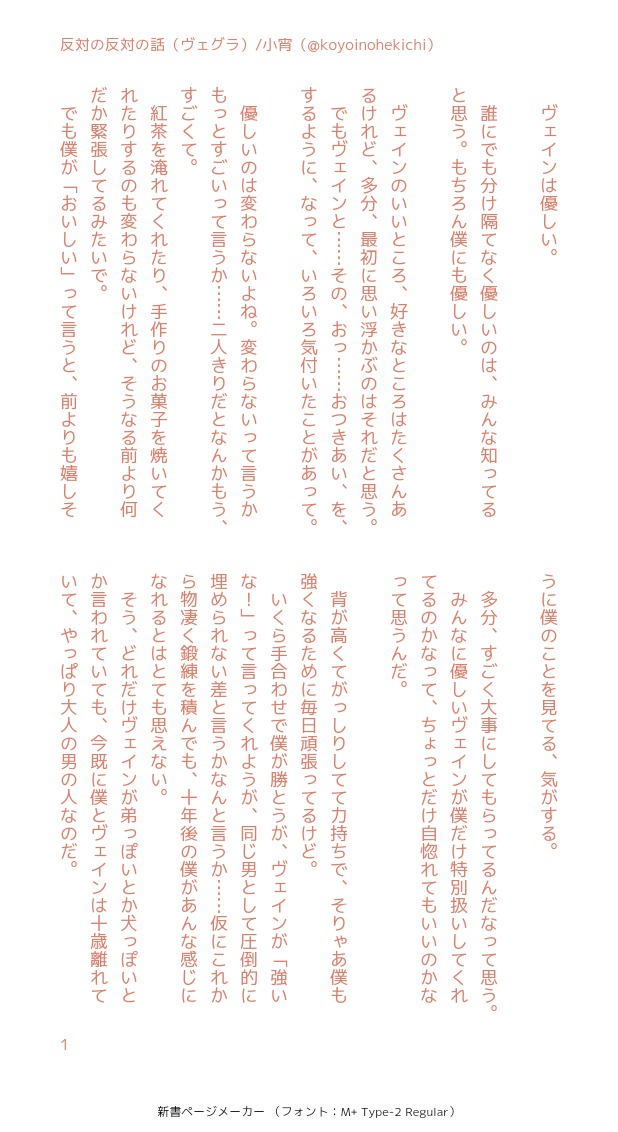 反対の反対の話（ヴェグラ）/小宵（@koyoinohekichi）

ヴェインは優しい。

誰にでも分け隔てなく優しいのは、みんな知ってると思う。もちろん僕にも優しい。

ヴェインのいいところ、好きなところはたくさんあるけれど、多分、最初に思い浮かぶのはそれだと思う。
でもヴェインと……その、おっ……おつきあい、を、するように、なって、いろいろ気付いたことがあって。

優しいのは変わらないよね。変わらないって言うかもっとすごいって言うか……二人きりだとなんかもう、すごくて。
紅茶を淹れてくれたり、手作りのお菓子を焼いてくれたりするのも変わらないけれど、そうなる前より何だか緊張してるみたいで。
でも僕が「おいしい」って言うと、前よりも嬉しそうに僕のことを見てる、気がする。
多分、すごく大事にしてもらってるんだなって思う。
みんなに優しいヴェインが僕だけ特別扱いしてくれてるのかなって、ちょっとだけ自惚れてもいいのかなって思うんだ。

背が高くてがっしりしてて力持ちで、そりゃあ僕も強くなるために毎日頑張ってるけど。
いくら手合わせで僕が勝とうが、ヴェインが「強いな！」って言ってくれようが、同じ男として圧倒的に埋められない差と言うかなんと言うか……仮にこれから物凄く鍛練を積んでも、十年後の僕があんな感じになれるとはとても思えない。
そう、どれだけヴェインが弟っぽいとか犬っぽいとか言われていても、今既に僕とヴェインは十歳離れていて、やっぱり大人の男の人なのだ。

1

新書ページメーカー （フォント：M+ Type-2 Regular）